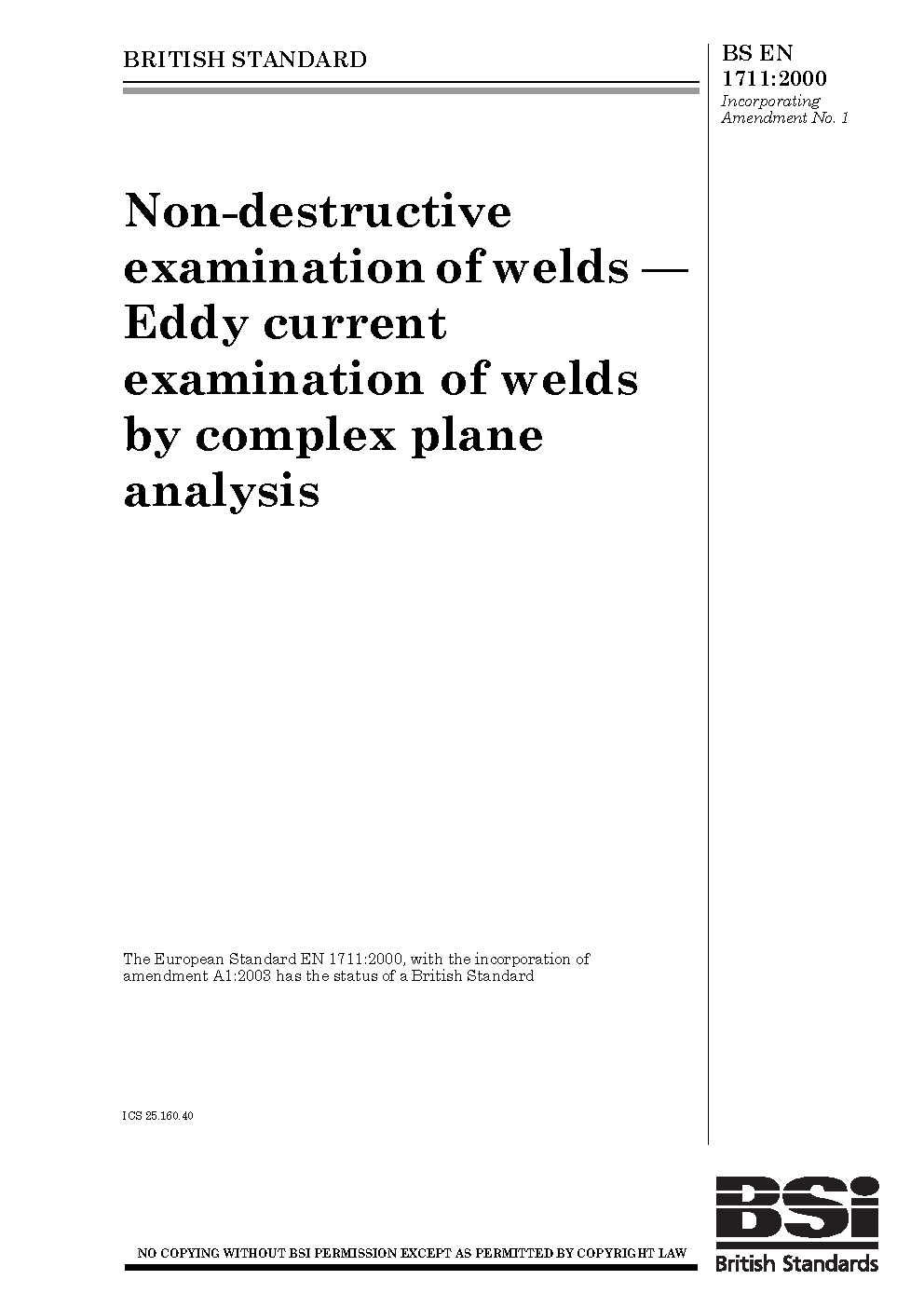 BRITISH STANDARD

BS EN 1711:2000
Incorporating Amendment No. 1

Non-destructive examination of welds — Eddy current examination of welds by complex plane analysis

The European Standard EN 1711:2000, with the incorporation of amendment A1:2003 has the status of a British Standard

ICS 25.160.40

NO COPYING WITHOUT BSI PERMISSION EXCEPT AS PERMITTED BY COPYRIGHT LAW

BSi
British Standards